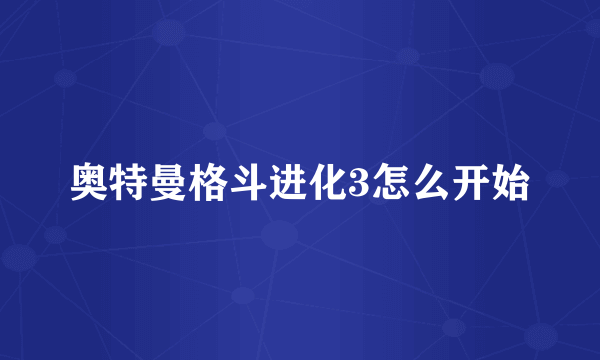 奥特曼格斗进化3怎么开始